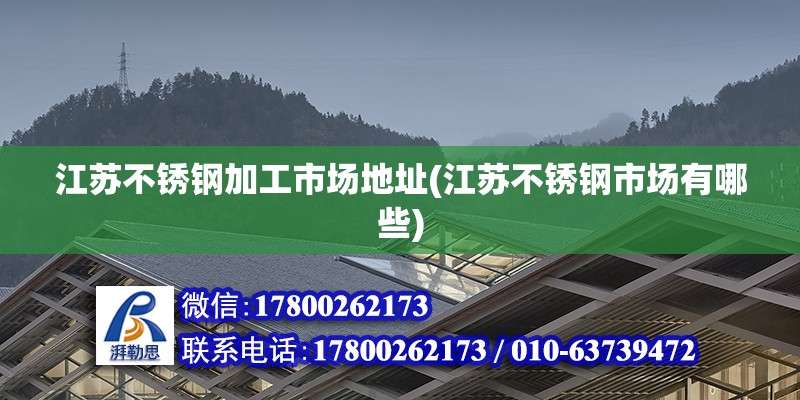 江苏不锈钢加工市场地址(江苏不锈钢市场有哪些)

湃勒思

微信:17800262173

联系电话:17800262173 / 010-63739472